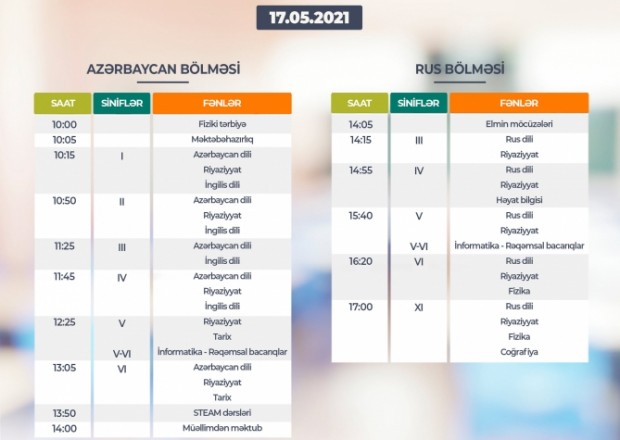 17.05.2021

AZƏRBAYCAN BÖLMƏSİ

| SAAT | SİNİFLƏR | FƏNLƏR |
|---|---|---|
| 10:00 | | Fiziki tərbiyə |
| 10:05 | | Məktəbəhazırlıq |
| 10:15 | I | Azərbaycan dili |
| | | Riyaziyyat |
| | | İngilis dili |
| 10:50 | II | Azərbaycan dili |
| | | Riyaziyyat |
| | | İngilis dili |
| 11:25 | III | Azərbaycan dili |
| | | İngilis dili |
| 11:45 | IV | Azərbaycan dili |
| | | Riyaziyyat |
| | | İngilis dili |
| 12:25 | V | Riyaziyyat |
| | | Tarix |
| | V-VI | İnformatika - Rəqəmsal bacarıqlar |
| 13:05 | VI | Azərbaycan dili |
| | | Riyaziyyat |
| | | Tarix |
| 13:50 | | STEAM dərsləri |
| 14:00 | | Müəllimdən məktub |

RUS BÖLMƏSİ

| SAAT | SİNİFLƏR | FƏNLƏR |
|---|---|---|
| 14:05 | | Elmin möcüzələri |
| 14:15 | III | Rus dili |
| | | Riyaziyyat |
| 14:55 | IV | Rus dili |
| | | Riyaziyyat |
| | | Həyat bilgisi |
| 15:40 | V | Rus dili |
| | | Riyaziyyat |
| | V-VI | İnformatika - Rəqəmsal bacarıqlar |
| 16:20 | VI | Rus dili |
| | | Riyaziyyat |
| | | Fizika |
| 17:00 | XI | Rus dili |
| | | Riyaziyyat |
| | | Fizika |
| | | Coğrafiya |